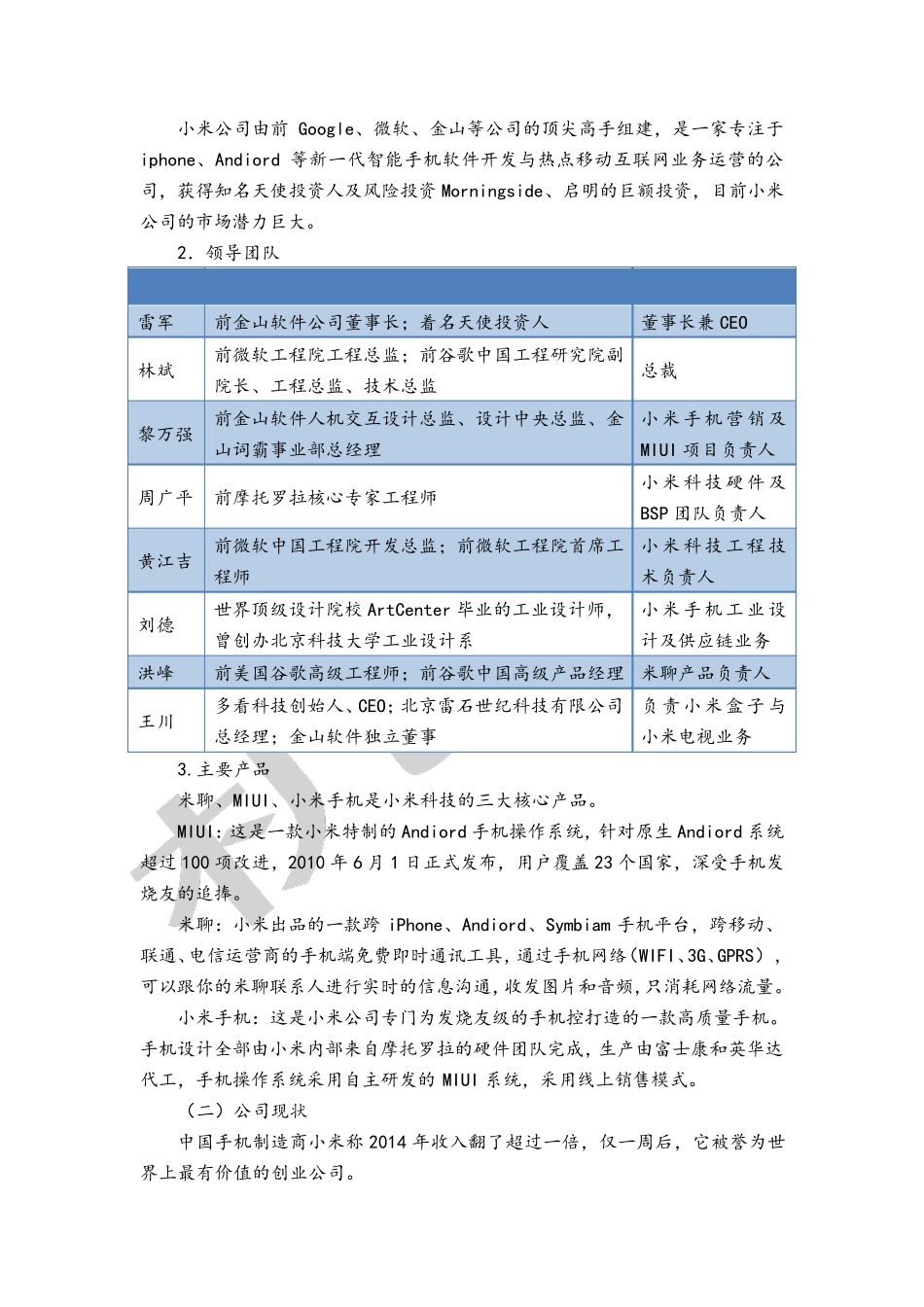 小米公司由前 Google、微软、金山等公司的顶尖高手组建，是一家专注于 iphone、Andiord 等新一代智能手机软件开发与热点移动互联网业务运营的公司，获得知名天使投资人及风险投资 Morningside、启明的巨额投资，目前小米公司的市场潜力巨大。

2．领导团队

| | | |
|---|---|---|
| 雷军 | 前金山软件公司董事长；着名天使投资人 | 董事长兼 CEO |
| 林斌 | 前微软工程院工程总监；前谷歌中国工程研究院副院长、工程总监、技术总监 | 总裁 |
| 黎万强 | 前金山软件人机交互设计总监、设计中央总监、金山词霸事业部总经理 | 小米手机营销及 MIUI 项目负责人 |
| 周广平 | 前摩托罗拉核心专家工程师 | 小米科技硬件及 BSP 团队负责人 |
| 黄江吉 | 前微软中国工程院开发总监；前微软工程院首席工程师 | 小米科技工程技术负责人 |
| 刘德 | 世界顶级设计院校 ArtCenter 毕业的工业设计师，曾创办北京科技大学工业设计系 | 小米手机工业设计及供应链业务 |
| 洪峰 | 前美国谷歌高级工程师；前谷歌中国高级产品经理 | 米聊产品负责人 |
| 王川 | 多看科技创始人、CEO；北京雷石世纪科技有限公司总经理；金山软件独立董事 | 负责小米盒子与小米电视业务 |

3.主要产品

米聊、MIUI、小米手机是小米科技的三大核心产品。

MIUI：这是一款小米特制的 Andiord 手机操作系统，针对原生 Andiord 系统超过 100 项改进，2010 年 6 月 1 日正式发布，用户覆盖 23 个国家，深受手机发烧友的追捧。

米聊：小米出品的一款跨 iPhone、Andiord、Symbiam 手机平台，跨移动、联通、电信运营商的手机端免费即时通讯工具，通过手机网络（WIFI、3G、GPRS），可以跟你的米聊联系人进行实时的信息沟通，收发图片和音频，只消耗网络流量。

小米手机：这是小米公司专门为发烧友级的手机控打造的一款高质量手机。手机设计全部由小米内部来自摩托罗拉的硬件团队完成，生产由富士康和英华达代工，手机操作系统采用自主研发的 MIUI 系统，采用线上销售模式。

（二）公司现状

中国手机制造商小米称 2014 年收入翻了超过一倍，仅一周后，它被誉为世界上最有价值的创业公司。